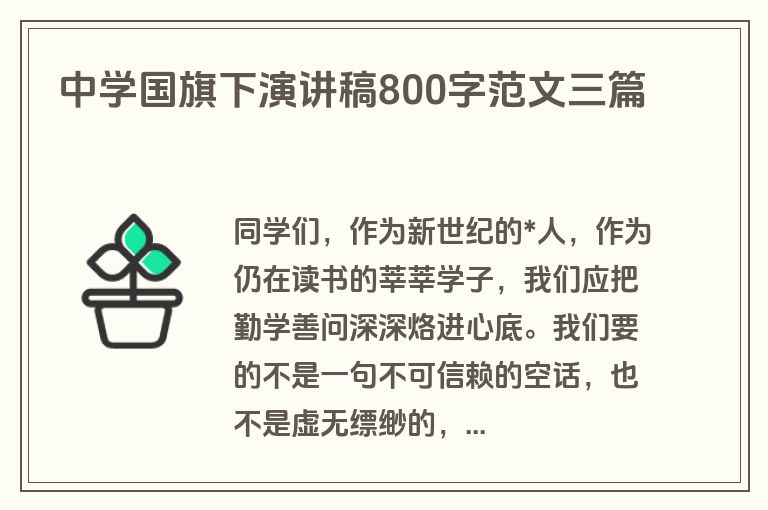 中学国旗下演讲稿800字范文三篇

同学们，作为新世纪的*人，作为仍在读书的莘莘学子，我们应把勤学善问深深烙进心底。我们要的不是一句不可信赖的空话，也不是虚无缥缈的，...